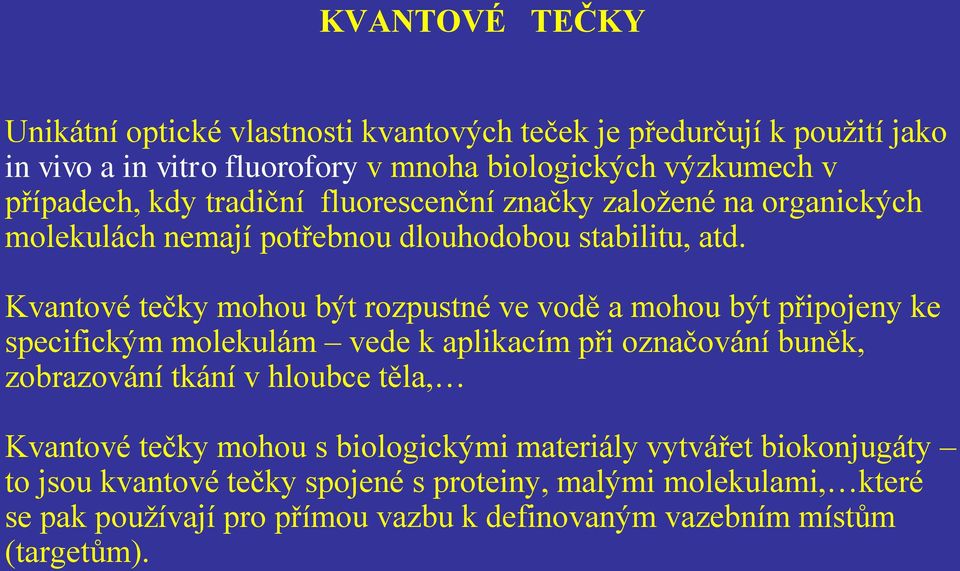 KVANTOVÉ TEČKY

Unikátní optické vlastnosti kvantových teček je předurčují k použití jako in vivo a in vitro fluorofory v mnoha biologických výzkumech v případech, kdy tradiční fluorescenční značky založené na organických molekulách nemají potřebnou dlouhodobou stabilitu, atd.

Kvantové tečky mohou být rozpustné ve vodě a mohou být připojeny ke specifickým molekulám – vede k aplikacím při označování buněk, zobrazování tkání v hloubce těla,…

Kvantové tečky mohou s biologickými materiály vytvářet biokonjugáty – to jsou kvantové tečky spojené s proteiny, malými molekulami,…které se pak používají pro přímou vazbu k definovaným vazebním místům (targetům).